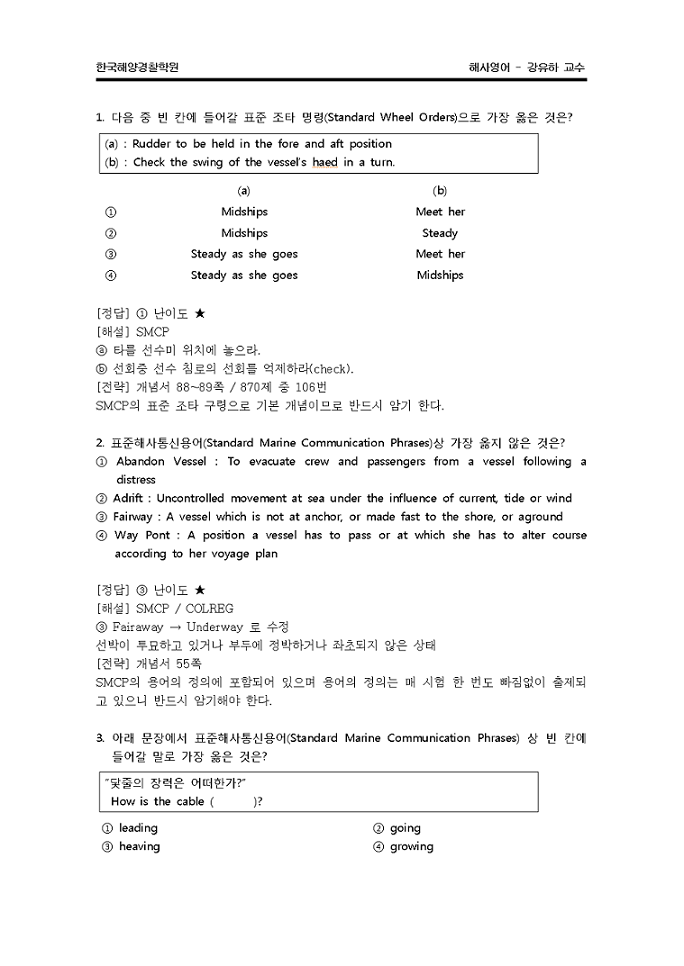 한국해양경찰학원

해사영어 – 강유하 교수

1. 다음 중 빈 칸에 들어갈 표준 조타 명령(Standard Wheel Orders)으로 가장 옳은 것은?

(a) : Rudder to be held in the fore and aft position
(b) : Check the swing of the vessel's haed in a turn.

| | (a) | (b) |
|---|---|---|
| ① | Midships | Meet her |
| ② | Midships | Steady |
| ③ | Steady as she goes | Meet her |
| ④ | Steady as she goes | Midships |

[정답] ① 난이도 ★
[해설] SMCP
ⓐ 타를 선수미 위치에 놓으라.
ⓑ 선회중 선수 침로의 선회를 억제하라(check).
[전략] 개념서 88~89쪽 / 870제 중 106번
SMCP의 표준 조타 구령으로 기본 개념이므로 반드시 암기 한다.

2. 표준해사통신용어(Standard Marine Communication Phrases)상 가장 옳지 않은 것은?
① Abandon Vessel : To evacuate crew and passengers from a vessel following a distress
② Adrift : Uncontrolled movement at sea under the influence of current, tide or wind
③ Fairway : A vessel which is not at anchor, or made fast to the shore, or aground
④ Way Pont : A position a vessel has to pass or at which she has to alter course according to her voyage plan

[정답] ③ 난이도 ★
[해설] SMCP / COLREG
③ Fairaway → Underway 로 수정
선박이 투묘하고 있거나 부두에 정박하거나 좌초되지 않은 상태
[전략] 개념서 55쪽
SMCP의 용어의 정의에 포함되어 있으며 용어의 정의는 매 시험 한 번도 빠짐없이 출제되고 있으니 반드시 암기해야 한다.

3. 아래 문장에서 표준해사통신용어(Standard Marine Communication Phrases) 상 빈 칸에 들어갈 말로 가장 옳은 것은?

"닻줄의 장력은 어떠한가?"
How is the cable ( )?

① leading
② going
③ heaving
④ growing